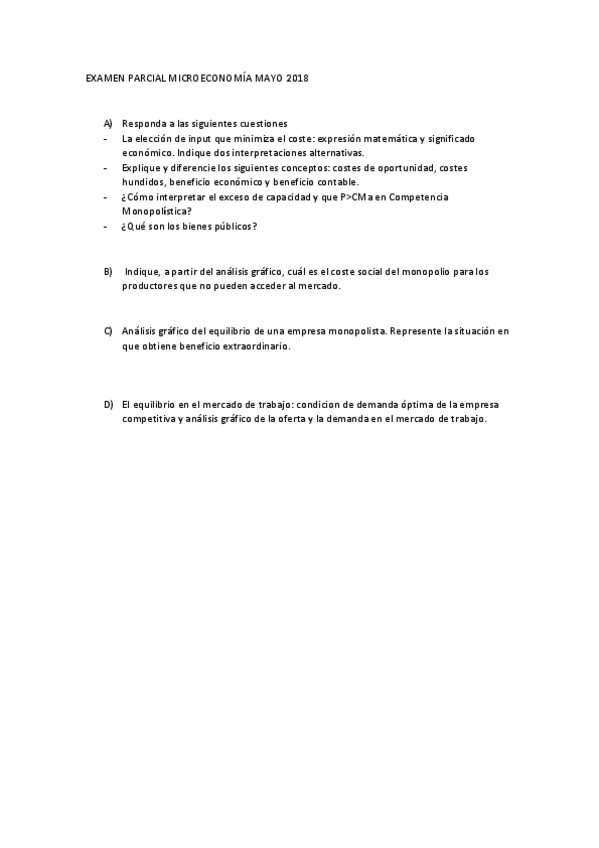 EXAMEN PARCIAL MICROECONOMÍA MAYO 2018

A) Responda a las siguientes cuestiones
- La elección de input que minimiza el coste: expresión matemática y significado económico. Indique dos interpretaciones alternativas.
- Explique y diferencie los siguientes conceptos: costes de oportunidad, costes hundidos, beneficio económico y beneficio contable.
- ¿Cómo interpretar el exceso de capacidad y que P>CMa en Competencia Monopolística?
- ¿Qué son los bienes públicos?

B) Indique, a partir del análisis gráfico, cuál es el coste social del monopolio para los productores que no pueden acceder al mercado.

C) Análisis gráfico del equilibrio de una empresa monopolista. Represente la situación en que obtiene beneficio extraordinario.

D) El equilibrio en el mercado de trabajo: condicion de demanda óptima de la empresa competitiva y análisis gráfico de la oferta y la demanda en el mercado de trabajo.